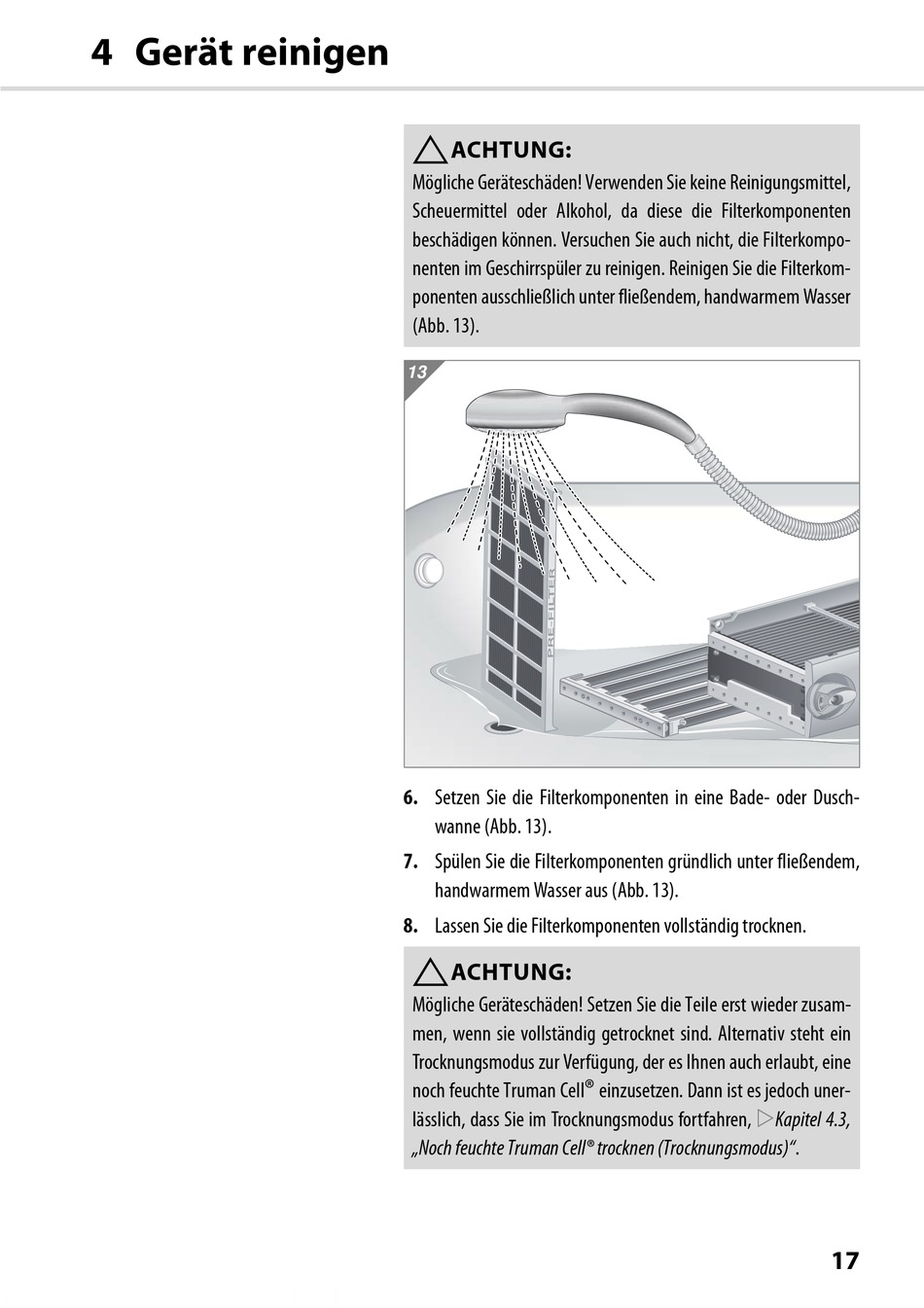 4 Gerät reinigen

ACHTUNG:
Mögliche Geräteschäden! Verwenden Sie keine Reinigungsmittel, Scheuermittel oder Alkohol, da diese die Filterkomponenten beschädigen können. Versuchen Sie auch nicht, die Filterkomponenten im Geschirrspüler zu reinigen. Reinigen Sie die Filterkomponenten ausschließlich unter fließendem, handwarmem Wasser (Abb. 13).

13

PRE-FILTER

6. Setzen Sie die Filterkomponenten in eine Bade- oder Duschwanne (Abb. 13).

7. Spülen Sie die Filterkomponenten gründlich unter fließendem, handwarmem Wasser aus (Abb. 13).

8. Lassen Sie die Filterkomponenten vollständig trocknen.

ACHTUNG:
Mögliche Geräteschäden! Setzen Sie die Teile erst wieder zusammen, wenn sie vollständig getrocknet sind. Alternativ steht ein Trocknungsmodus zur Verfügung, der es Ihnen auch erlaubt, eine noch feuchte Truman Cell® einzusetzen. Dann ist es jedoch unerlässlich, dass Sie im Trocknungsmodus fortfahren, ▷Kapitel 4.3, „Noch feuchte Truman Cell® trocknen (Trocknungsmodus)“.

17